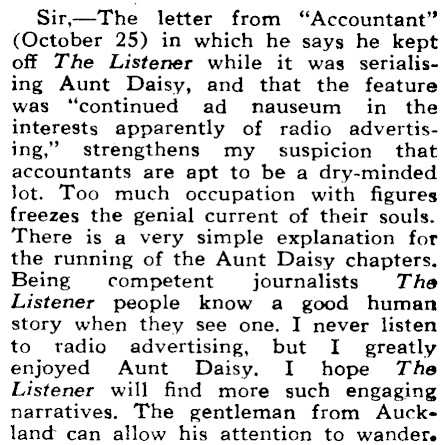 Sir,—The letter from "Accountant" (October 25) in which he says he kept off The Listener while it was serialising Aunt Daisy, and that the feature was "continued ad nauseum in the interests apparently of radio advertising," strengthens my suspicion that accountants are apt to be a dry-minded lot. Too much occupation with figures freezes the genial current of their souls. There is a very simple explanation for the running of the Aunt Daisy chapters. Being competent journalists The Listener people know a good human story when they see one. I never listen to radio advertising, but I greatly enjoyed Aunt Daisy. I hope The Listener will find more such engaging narratives. The gentleman from Auckland can allow his attention to wander.